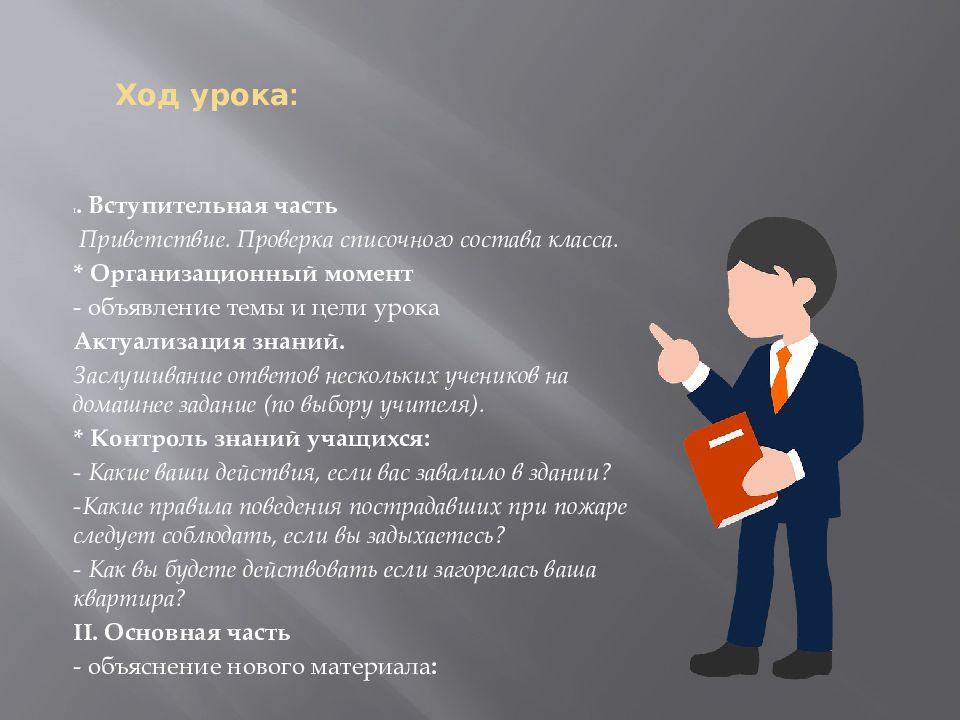 Ход урока:

I. Вступительная часть

Приветствие. Проверка списочного состава класса.

* Организационный момент

- объявление темы и цели урока

Актуализация знаний.

Заслушивание ответов нескольких учеников на домашнее задание (по выбору учителя).

* Контроль знаний учащихся:

- Какие ваши действия, если вас завалило в здании?

-Какие правила поведения пострадавших при пожаре следует соблюдать, если вы задыхаетесь?

- Как вы будете действовать если загорелась ваша квартира?

II. Основная часть

- объяснение нового материала: